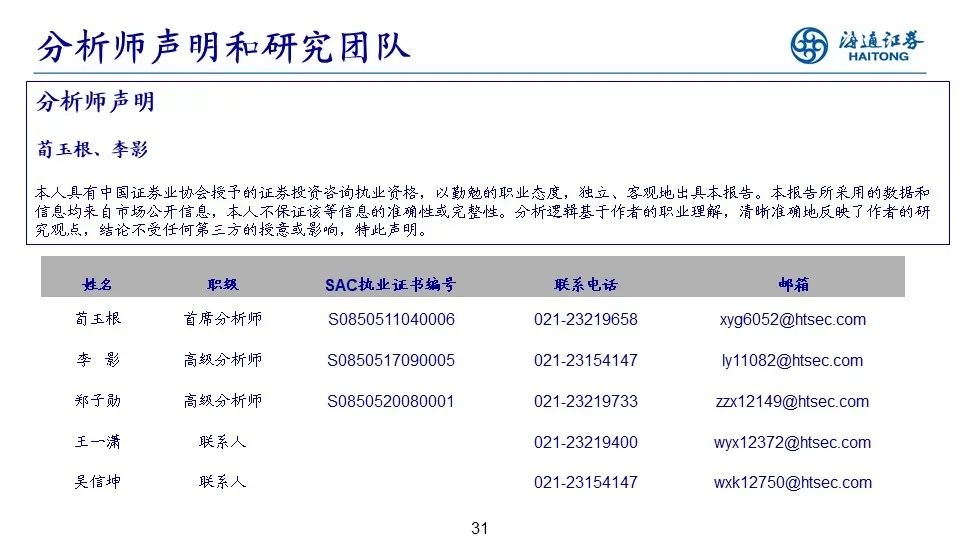 分析师声明和研究团队

海通证券
HAITONG

分析师声明

荀玉根、李影

本人具有中国证券业协会授予的证券投资咨询执业资格，以勤勉的职业态度，独立、客观地出具本报告。本报告所采用的数据和信息均来自市场公开信息，本人不保证该等信息的准确性或完整性。分析逻辑基于作者的职业理解，清晰准确地反映了作者的研究观点，结论不受任何第三方的授意或影响，特此声明。

| 姓名 | 职级 | SAC执业证书编号 | 联系电话 | 邮箱 |
|---|---|---|---|---|
| 荀玉根 | 首席分析师 | S0850511040006 | 021-23219658 | xyg6052@htsec.com |
| 李 影 | 高级分析师 | S0850517090005 | 021-23154147 | ly11082@htsec.com |
| 郑子勋 | 高级分析师 | S0850520080001 | 021-23219733 | zzx12149@htsec.com |
| 王一潇 | 联系人 | | 021-23219400 | wyx12372@htsec.com |
| 吴信坤 | 联系人 | | 021-23154147 | wxk12750@htsec.com |

31